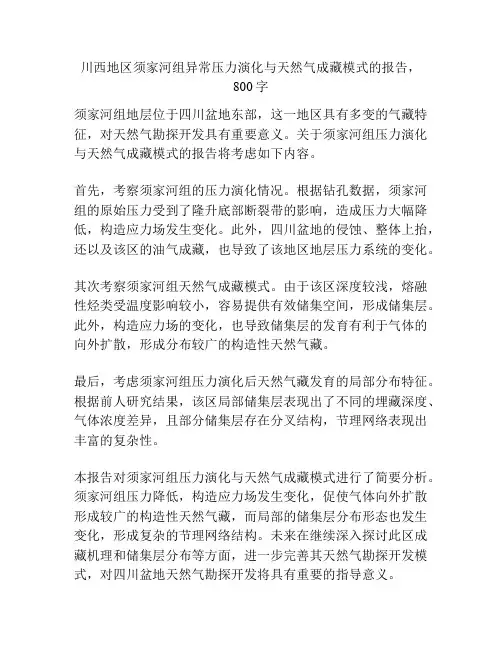 川西地区须家河组异常压力演化与天然气成藏模式的报告，800字

须家河组地层位于四川盆地东部，这一地区具有多变的气藏特征，对天然气勘探开发具有重要意义。关于须家河组压力演化与天然气成藏模式的报告将考虑如下内容。

首先，考察须家河组的压力演化情况。根据钻孔数据，须家河组的原始压力受到了隆升底部断裂带的影响，造成压力大幅降低，构造应力场发生变化。此外，四川盆地的侵蚀、整体上抬，还以及该区的油气成藏，也导致了该地区地层压力系统的变化。

其次考察须家河组天然气成藏模式。由于该区深度较浅，熔融性烃类受温度影响较小，容易提供有效储集空间，形成储集层。此外，构造应力场的变化，也导致储集层的发育有利于气体的向外扩散，形成分布较广的构造性天然气藏。

最后，考虑须家河组压力演化后天然气藏发育的局部分布特征。根据前人研究结果，该区局部储集层表现出了不同的埋藏深度、气体浓度差异，且部分储集层存在分叉结构，节理网络表现出丰富的复杂性。

本报告对须家河组压力演化与天然气成藏模式进行了简要分析。须家河组压力降低，构造应力场发生变化，促使气体向外扩散形成较广的构造性天然气藏，而局部的储集层分布形态也发生变化，形成复杂的节理网络结构。未来在继续深入探讨此区成藏机理和储集层分布等方面，进一步完善其天然气勘探开发模式，对四川盆地天然气勘探开发将具有重要的指导意义。